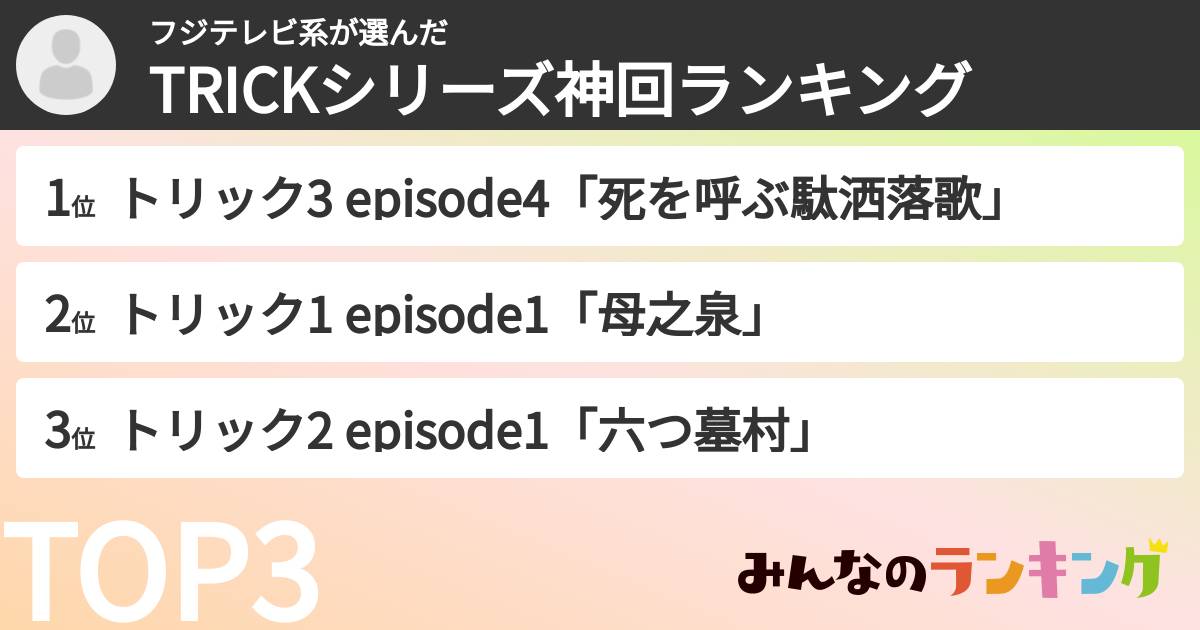 フジテレビ系が選んだ
TRICKシリーズ神回ランキング

1位 トリック3 episode4「死を呼ぶ駄洒落歌」

2位 トリック1 episode1「母之泉」

3位 トリック2 episode1「六つ墓村」

TOP3

みんなのランキング